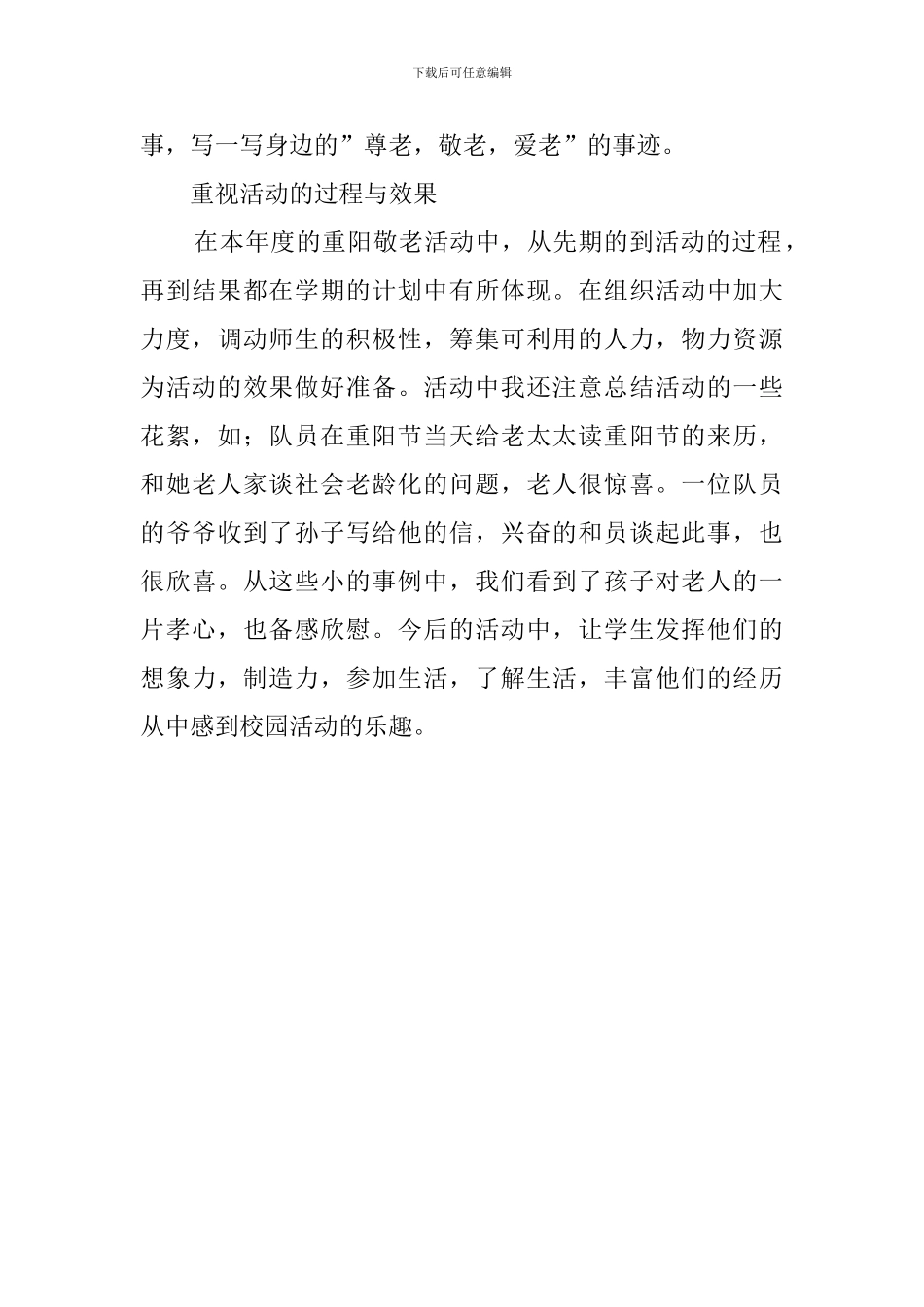 下载后可任意编辑

事，写一写身边的”尊老，敬老，爱老”的事迹。

重视活动的过程与效果

在本年度的重阳敬老活动中，从先期的到活动的过程，再到结果都在学期的计划中有所体现。在组织活动中加大力度，调动师生的积极性，筹集可利用的人力，物力资源为活动的效果做好准备。活动中我还注意总结活动的一些花絮，如；队员在重阳节当天给老太太读重阳节的来历，和她老人家谈社会老龄化的问题，老人很惊喜。一位队员的爷爷收到了孙子写给他的信，兴奋的和员谈起此事，也很欣喜。从这些小的事例中，我们看到了孩子对老人的一片孝心，也备感欣慰。今后的活动中，让学生发挥他们的想象力，制造力，参加生活，了解生活，丰富他们的经历从中感到校园活动的乐趣。